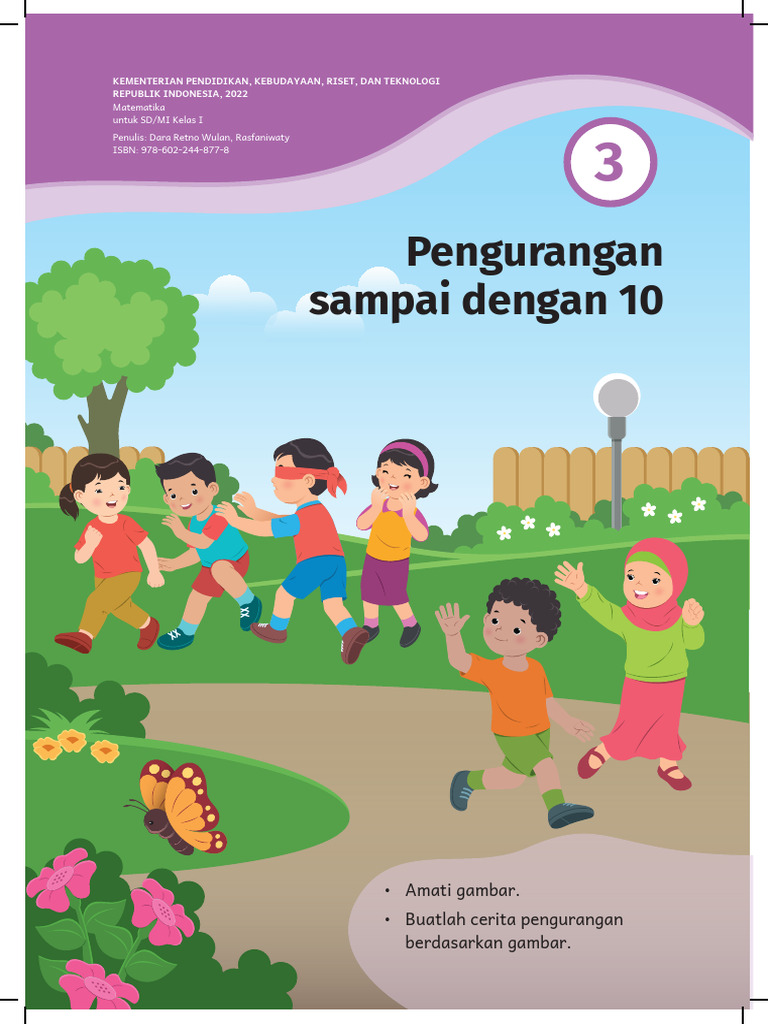 KEMENTERIAN PENDIDIKAN, KEBUDAYAAN, RISET, DAN TEKNOLOGI
REPUBLIK INDONESIA, 2022
Matematika
untuk SD/MI Kelas I
Penulis: Dara Retno Wulan, Rasfaniwaty
ISBN: 978-602-244-877-8

3

Pengurangan sampai dengan 10

• Amati gambar.
• Buatlah cerita pengurangan berdasarkan gambar.